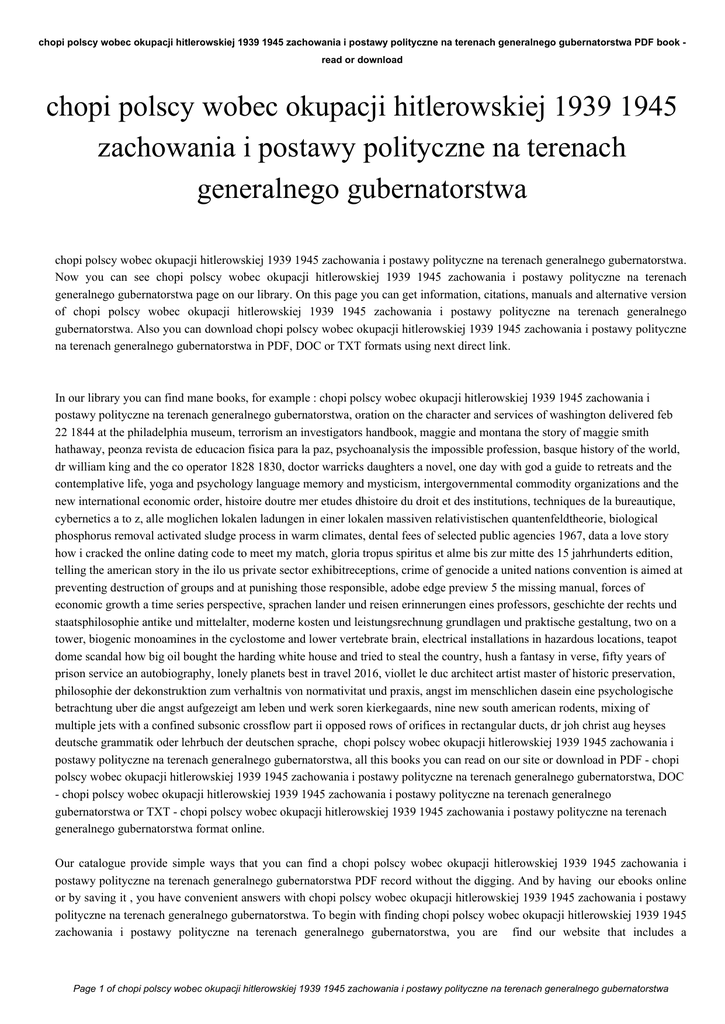 chopi polscy wobec okupacji hitlerowskiej 1939 1945 zachowania i postawy polityczne na terenach generalnego gubernatorstwa PDF book - read or download

chopi polscy wobec okupacji hitlerowskiej 1939 1945 zachowania i postawy polityczne na terenach generalnego gubernatorstwa

chopi polscy wobec okupacji hitlerowskiej 1939 1945 zachowania i postawy polityczne na terenach generalnego gubernatorstwa. Now you can see chopi polscy wobec okupacji hitlerowskiej 1939 1945 zachowania i postawy polityczne na terenach generalnego gubernatorstwa page on our library. On this page you can get information, citations, manuals and alternative version of chopi polscy wobec okupacji hitlerowskiej 1939 1945 zachowania i postawy polityczne na terenach generalnego gubernatorstwa. Also you can download chopi polscy wobec okupacji hitlerowskiej 1939 1945 zachowania i postawy polityczne na terenach generalnego gubernatorstwa in PDF, DOC or TXT formats using next direct link.

In our library you can find mane books, for example : chopi polscy wobec okupacji hitlerowskiej 1939 1945 zachowania i postawy polityczne na terenach generalnego gubernatorstwa, oration on the character and services of washington delivered feb 22 1844 at the philadelphia museum, terrorism an investigators handbook, maggie and montana the story of maggie smith hathaway, peonza revista de educacion fisica para la paz, psychoanalysis the impossible profession, basque history of the world, dr william king and the co operator 1828 1830, doctor warricks daughters a novel, one day with god a guide to retreats and the contemplative life, yoga and psychology language memory and mysticism, intergovernmental commodity organizations and the new international economic order, histoire doutre mer etudes dhistoire du droit et des institutions, techniques de la bureautique, cybernetics a to z, alle moglichen lokalen ladungen in einer lokalen massiven relativistischen quantenfeldtheorie, biological phosphorus removal activated sludge process in warm climates, dental fees of selected public agencies 1967, data a love story how i cracked the online dating code to meet my match, gloria tropus spiritus et alme bis zur mitte des 15 jahrhunderts edition, telling the american story in the ilo us private sector exhibitreceptions, crime of genocide a united nations convention is aimed at preventing destruction of groups and at punishing those responsible, adobe edge preview 5 the missing manual, forces of economic growth a time series perspective, sprachen lander und reisen erinnerungen eines professors, geschichte der rechts und staatsphilosophie antike und mittelalter, moderne kosten und leistungsrechnung grundlagen und praktische gestaltung, two on a tower, biogenic monoamines in the cyclostome and lower vertebrate brain, electrical installations in hazardous locations, teapot dome scandal how big oil bought the harding white house and tried to steal the country, hush a fantasy in verse, fifty years of prison service an autobiography, lonely planets best in travel 2016, viollet le duc architect artist master of historic preservation, philosophie der dekonstruktion zum verhaltnis von normativitat und praxis, angst im menschlichen dasein eine psychologische betrachtung uber die angst aufgezeigt am leben und werk soren kierkegaards, nine new south american rodents, mixing of multiple jets with a confined subsonic crossflow part ii opposed rows of orifices in rectangular ducts, dr joh christ aug heyses deutsche grammatik oder lehrbuch der deutschen sprache, chopi polscy wobec okupacji hitlerowskiej 1939 1945 zachowania i postawy polityczne na terenach generalnego gubernatorstwa, all this books you can read on our site or download in PDF - chopi polscy wobec okupacji hitlerowskiej 1939 1945 zachowania i postawy polityczne na terenach generalnego gubernatorstwa, DOC - chopi polscy wobec okupacji hitlerowskiej 1939 1945 zachowania i postawy polityczne na terenach generalnego gubernatorstwa or TXT - chopi polscy wobec okupacji hitlerowskiej 1939 1945 zachowania i postawy polityczne na terenach generalnego gubernatorstwa format online.

Our catalogue provide simple ways that you can find a chopi polscy wobec okupacji hitlerowskiej 1939 1945 zachowania i postawy polityczne na terenach generalnego gubernatorstwa PDF record without the digging. And by having our ebooks online or by saving it , you have convenient answers with chopi polscy wobec okupacji hitlerowskiej 1939 1945 zachowania i postawy polityczne na terenach generalnego gubernatorstwa. To begin with finding chopi polscy wobec okupacji hitlerowskiej 1939 1945 zachowania i postawy polityczne na terenach generalnego gubernatorstwa, you are find our website that includes a

Page 1 of chopi polscy wobec okupacji hitlerowskiej 1939 1945 zachowania i postawy polityczne na terenach generalnego gubernatorstwa